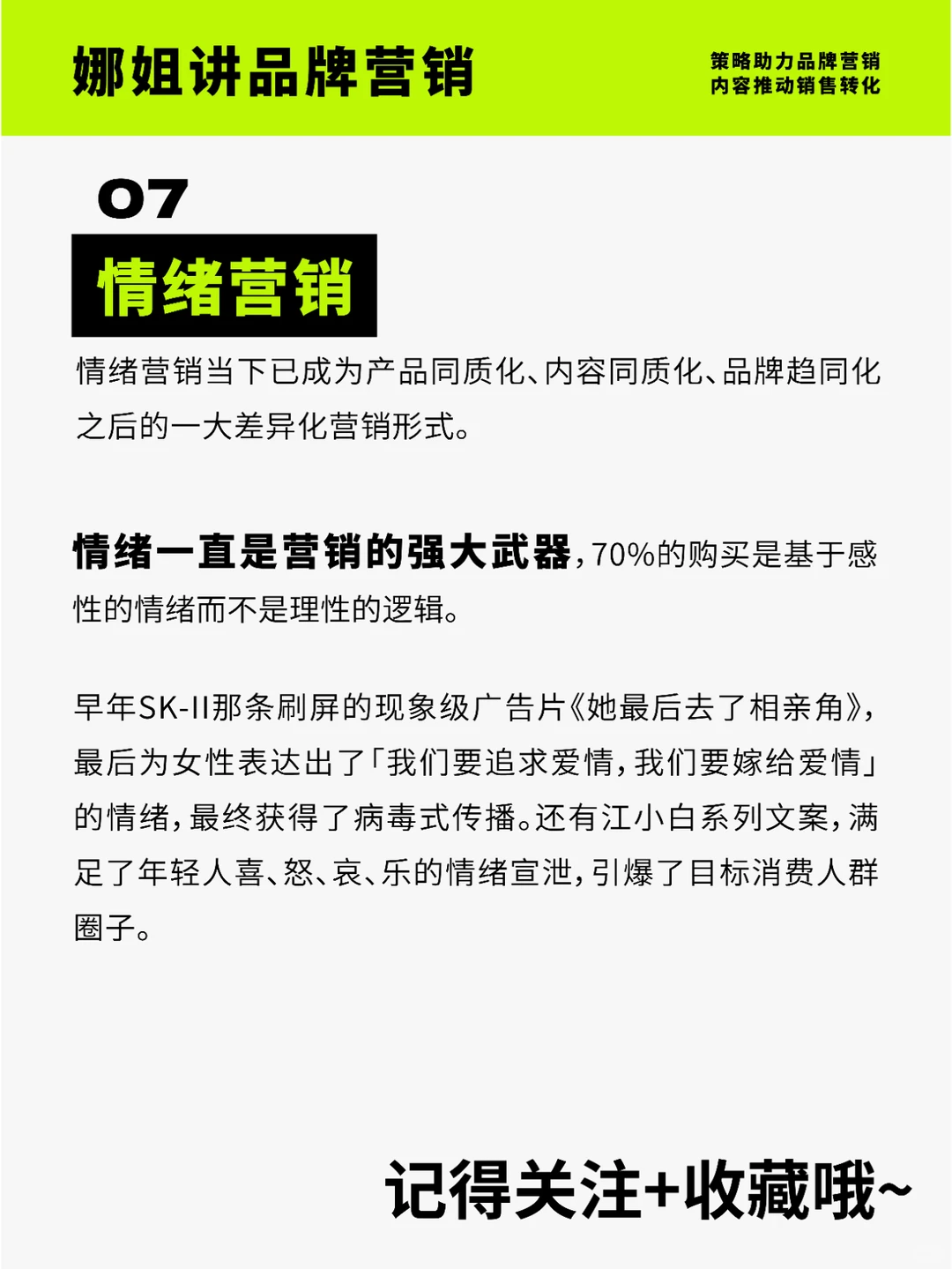 娜姐讲品牌营销

策略助力品牌营销
内容推动销售转化

07

情绪营销

情绪营销当下已成为产品同质化、内容同质化、品牌趋同化之后的一大差异化营销形式。

情绪一直是营销的强大武器，70%的购买是基于感性的情绪而不是理性的逻辑。

早年SK-II那条刷屏的现象级广告片《她最后去了相亲角》，最后为女性表达出了「我们要追求爱情，我们要嫁给爱情」的情绪，最终获得了病毒式传播。还有江小白系列文案，满足了年轻人喜、怒、哀、乐的情绪宣泄，引爆了目标消费人群圈子。

记得关注+收藏哦~